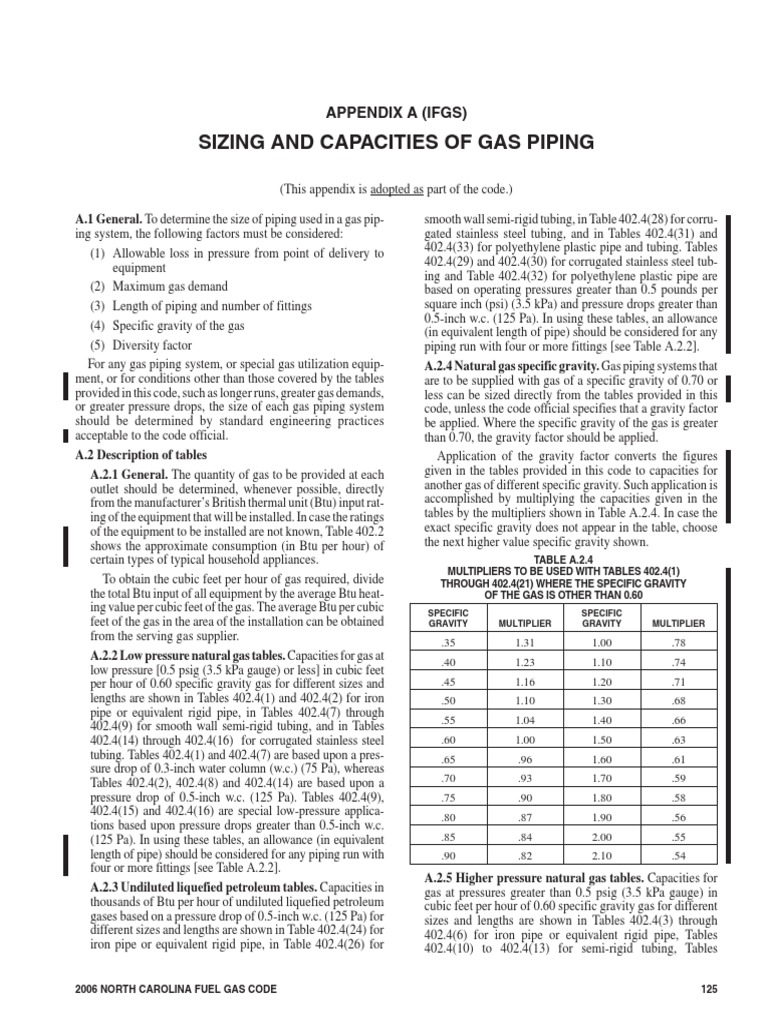 APPENDIX A (IFGS)

SIZING AND CAPACITIES OF GAS PIPING

(This appendix is adopted as part of the code.)

A.1 General. To determine the size of piping used in a gas piping system, the following factors must be considered:

(1) Allowable loss in pressure from point of delivery to equipment

(2) Maximum gas demand

(3) Length of piping and number of fittings

(4) Specific gravity of the gas

(5) Diversity factor

For any gas piping system, or special gas utilization equipment, or for conditions other than those covered by the tables provided in this code, such as longer runs, greater gas demands, or greater pressure drops, the size of each gas piping system should be determined by standard engineering practices acceptable to the code official.

A.2 Description of tables

A.2.1 General. The quantity of gas to be provided at each outlet should be determined, whenever possible, directly from the manufacturer's British thermal unit (Btu) input rating of the equipment that will be installed. In case the ratings of the equipment to be installed are not known, Table 402.2 shows the approximate consumption (in Btu per hour) of certain types of typical household appliances.

To obtain the cubic feet per hour of gas required, divide the total Btu input of all equipment by the average Btu heating value per cubic feet of the gas. The average Btu per cubic feet of the gas in the area of the installation can be obtained from the serving gas supplier.

A.2.2 Low pressure natural gas tables. Capacities for gas at low pressure [0.5 psig (3.5 kPa gauge) or less] in cubic feet per hour of 0.60 specific gravity gas for different sizes and lengths are shown in Tables 402.4(1) and 402.4(2) for iron pipe or equivalent rigid pipe, in Tables 402.4(7) through 402.4(9) for smooth wall semi-rigid tubing, and in Tables 402.4(14) through 402.4(16) for corrugated stainless steel tubing. Tables 402.4(1) and 402.4(7) are based upon a pressure drop of 0.3-inch water column (w.c.) (75 Pa), whereas Tables 402.4(2), 402.4(8) and 402.4(14) are based upon a pressure drop of 0.5-inch w.c. (125 Pa). Tables 402.4(9), 402.4(15) and 402.4(16) are special low-pressure applications based upon pressure drops greater than 0.5-inch w.c. (125 Pa). In using these tables, an allowance (in equivalent length of pipe) should be considered for any piping run with four or more fittings [see Table A.2.2].

A.2.3 Undiluted liquefied petroleum tables. Capacities in thousands of Btu per hour of undiluted liquefied petroleum gases based on a pressure drop of 0.5-inch w.c. (125 Pa) for different sizes and lengths are shown in Table 402.4(24) for iron pipe or equivalent rigid pipe, in Table 402.4(26) for smooth wall semi-rigid tubing, in Table 402.4(28) for corrugated stainless steel tubing, and in Tables 402.4(31) and 402.4(33) for polyethylene plastic pipe and tubing. Tables 402.4(29) and 402.4(30) for corrugated stainless steel tubing and Table 402.4(32) for polyethylene plastic pipe are based on operating pressures greater than 0.5 pounds per square inch (psi) (3.5 kPa) and pressure drops greater than 0.5-inch w.c. (125 Pa). In using these tables, an allowance (in equivalent length of pipe) should be considered for any piping run with four or more fittings [see Table A.2.2].

A.2.4 Natural gas specific gravity. Gas piping systems that are to be supplied with gas of a specific gravity of 0.70 or less can be sized directly from the tables provided in this code, unless the code official specifies that a gravity factor be applied. Where the specific gravity of the gas is greater than 0.70, the gravity factor should be applied.

Application of the gravity factor converts the figures given in the tables provided in this code to capacities for another gas of different specific gravity. Such application is accomplished by multiplying the capacities given in the tables by the multipliers shown in Table A.2.4. In case the exact specific gravity does not appear in the table, choose the next higher value specific gravity shown.

TABLE A.2.4
MULTIPLIERS TO BE USED WITH TABLES 402.4(1) THROUGH 402.4(21) WHERE THE SPECIFIC GRAVITY OF THE GAS IS OTHER THAN 0.60

| SPECIFIC GRAVITY | MULTIPLIER | SPECIFIC GRAVITY | MULTIPLIER |
|---|---|---|---|
| .35 | 1.31 | 1.00 | .78 |
| .40 | 1.23 | 1.10 | .74 |
| .45 | 1.16 | 1.20 | .71 |
| .50 | 1.10 | 1.30 | .68 |
| .55 | 1.04 | 1.40 | .66 |
| .60 | 1.00 | 1.50 | .63 |
| .65 | .96 | 1.60 | .61 |
| .70 | .93 | 1.70 | .59 |
| .75 | .90 | 1.80 | .58 |
| .80 | .87 | 1.90 | .56 |
| .85 | .84 | 2.00 | .55 |
| .90 | .82 | 2.10 | .54 |

A.2.5 Higher pressure natural gas tables. Capacities for gas at pressures greater than 0.5 psig (3.5 kPa gauge) in cubic feet per hour of 0.60 specific gravity gas for different sizes and lengths are shown in Tables 402.4(3) through 402.4(6) for iron pipe or equivalent rigid pipe, Tables 402.4(10) to 402.4(13) for semi-rigid tubing, Tables

2006 NORTH CAROLINA FUEL GAS CODE

125